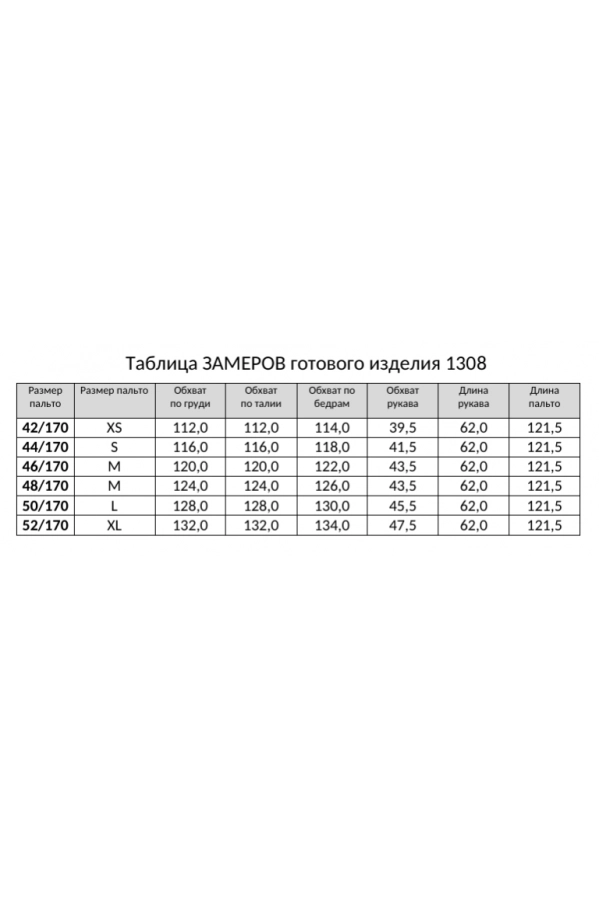 Таблица ЗАМЕРОВ готового изделия 1308

| Размер пальто | Размер пальто | Обхват по груди | Обхват по талии | Обхват по бедрам | Обхват рукава | Длина рукава | Длина пальто |
|---|---|---|---|---|---|---|---|
| 42/170 | XS | 112,0 | 112,0 | 114,0 | 39,5 | 62,0 | 121,5 |
| 44/170 | S | 116,0 | 116,0 | 118,0 | 41,5 | 62,0 | 121,5 |
| 46/170 | M | 120,0 | 120,0 | 122,0 | 43,5 | 62,0 | 121,5 |
| 48/170 | M | 124,0 | 124,0 | 126,0 | 43,5 | 62,0 | 121,5 |
| 50/170 | L | 128,0 | 128,0 | 130,0 | 45,5 | 62,0 | 121,5 |
| 52/170 | XL | 132,0 | 132,0 | 134,0 | 47,5 | 62,0 | 121,5 |